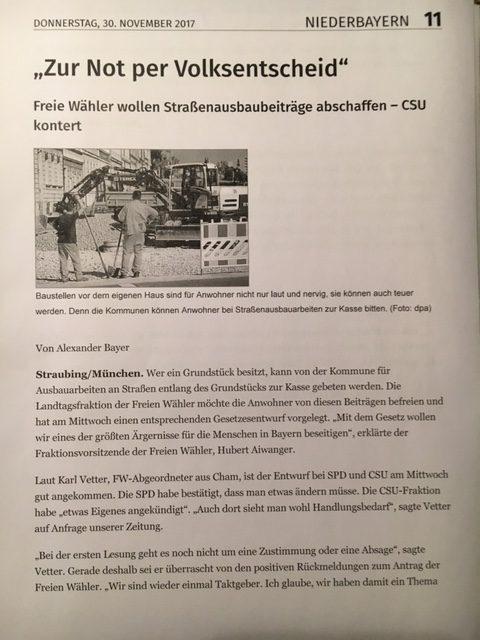 DONNERSTAG, 30. NOVEMBER 2017

NIEDERBAYERN 11

„Zur Not per Volksentscheid“

Freie Wähler wollen Straßenausbaubeiträge abschaffen – CSU kontert

Baustellen vor dem eigenen Haus sind für Anwohner nicht nur laut und nervig, sie können auch teuer werden. Denn die Kommunen können Anwohner bei Straßenausbauarbeiten zur Kasse bitten. (Foto: dpa)

Von Alexander Bayer

Straubing/München. Wer ein Grundstück besitzt, kann von der Kommune für Ausbauarbeiten an Straßen entlang des Grundstücks zur Kasse gebeten werden. Die Landtagsfraktion der Freien Wähler möchte die Anwohner von diesen Beiträgen befreien und hat am Mittwoch einen entsprechenden Gesetzesentwurf vorgelegt. „Mit dem Gesetz wollen wir eines der größten Ärgernisse für die Menschen in Bayern beseitigen“, erklärte der Fraktionsvorsitzende der Freien Wähler, Hubert Aiwanger.

Laut Karl Vetter, FW-Abgeordneter aus Cham, ist der Entwurf bei SPD und CSU am Mittwoch gut angekommen. Die SPD habe bestätigt, dass man etwas ändern müsse. Die CSU-Fraktion habe „etwas Eigenes angekündigt“. „Auch dort sieht man wohl Handlungsbedarf“, sagte Vetter auf Anfrage unserer Zeitung.

„Bei der ersten Lesung geht es noch nicht um eine Zustimmung oder eine Absage“, sagte Vetter. Gerade deshalb sei er überrascht von den positiven Rückmeldungen zum Antrag der Freien Wähler. „Wir sind wieder einmal Taktgeber. Ich glaube, wir haben damit ein Thema